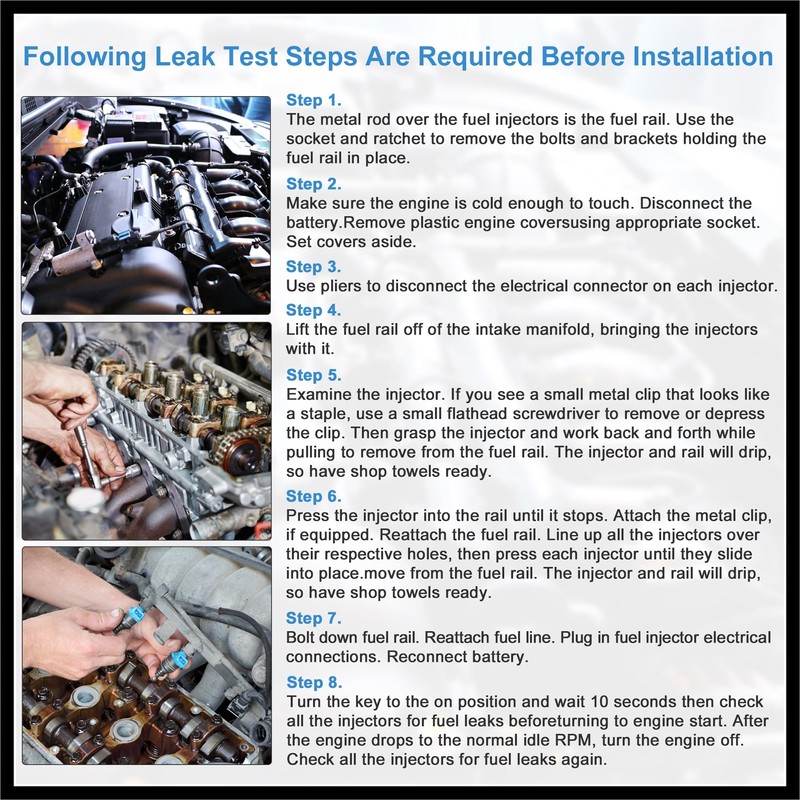 Following Leak Test Steps Are Required Before Installation

Step 1.
The metal rod over the fuel injectors is the fuel rail. Use the socket and ratchet to remove the bolts and brackets holding the fuel rail in place.

Step 2.
Make sure the engine is cold enough to touch. Disconnect the battery.Remove plastic engine coversusing appropriate socket. Set covers aside.

Step 3.
Use pliers to disconnect the electrical connector on each injector.

Step 4.
Lift the fuel rail off of the intake manifold, bringing the injectors with it.

Step 5.
Examine the injector. If you see a small metal clip that looks like a staple, use a small flathead screwdriver to remove or depress the clip. Then grasp the injector and work back and forth while pulling to remove from the fuel rail. The injector and rail will drip, so have shop towels ready.

Step 6.
Press the injector into the rail until it stops. Attach the metal clip, if equipped. Reattach the fuel rail. Line up all the injectors over their respective holes, then press each injector until they slide into place.move from the fuel rail. The injector and rail will drip, so have shop towels ready.

Step 7.
Bolt down fuel rail. Reattach fuel line. Plug in fuel injector electrical connections. Reconnect battery.

Step 8.
Turn the key to the on position and wait 10 seconds then check all the injectors for fuel leaks beforeturning to engine start. After the engine drops to the normal idle RPM, turn the engine off. Check all the injectors for fuel leaks again.